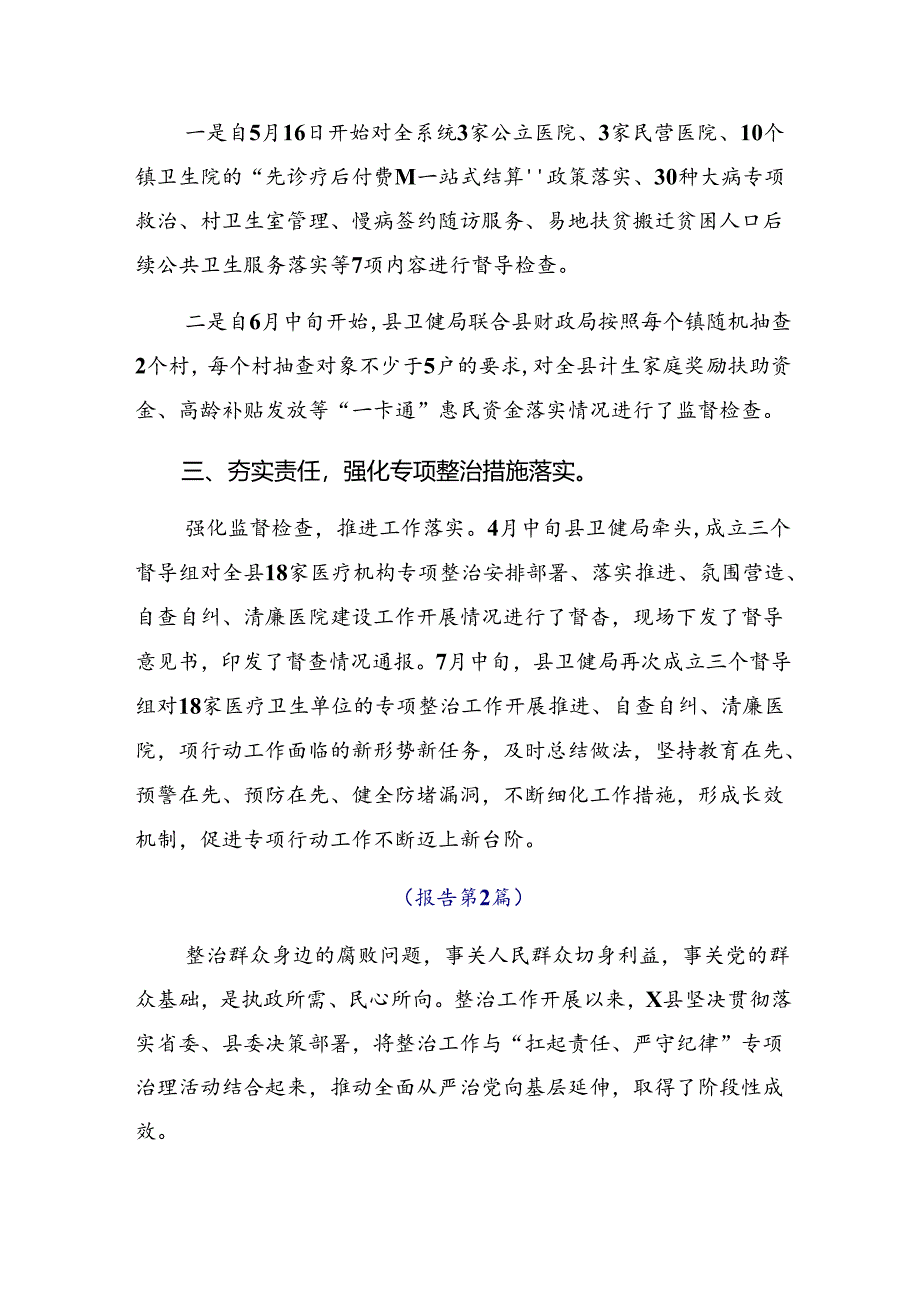 一是自5月16日开始对全系统3家公立医院、3家民营医院、10个镇卫生院的“先诊疗后付费M一站式结算''政策落实、30种大病专项救治、村卫生室管理、慢病签约随访服务、易地扶贫搬迁贫困人口后续公共卫生服务落实等7项内容进行督导检查。

二是自6月中旬开始，县卫健局联合县财政局按照每个镇随机抽查2个村，每个村抽查对象不少于5户的要求，对全县计生家庭奖励扶助资金、高龄补贴发放等“一卡通”惠民资金落实情况进行了监督检查。

三、夯实责任，强化专项整治措施落实。

强化监督检查，推进工作落实。4月中旬县卫健局牵头，成立三个督导组对全县18家医疗机构专项整治安排部署、落实推进、氛围营造、自查自纠、清廉医院建设工作开展情况进行了督杳，现场下发了督导意见书，印发了督查情况通报。7月中旬，县卫健局再次成立三个督导组对18家医疗卫生单位的专项整治工作开展推进、自查自纠、清廉医院，项行动工作面临的新形势新任务，及时总结做法，坚持教育在先、预警在先、预防在先、健全防堵漏洞，不断细化工作措施，形成长效机制，促进专项行动工作不断迈上新台阶。

（报告第2篇）

整治群众身边的腐败问题，事关人民群众切身利益，事关党的群众基础，是执政所需、民心所向。整治工作开展以来，X县坚决贯彻落实省委、县委决策部署，将整治工作与“扛起责任、严守纪律”专项治理活动结合起来，推动全面从严治党向基层延伸，取得了阶段性成效。